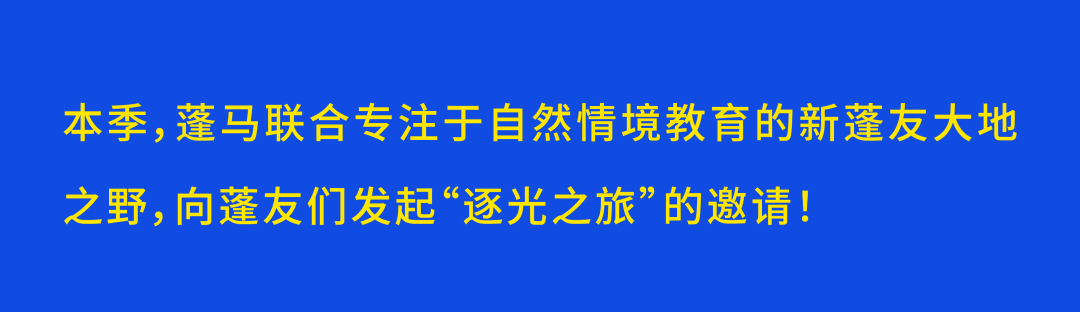 本季，蓬马联合专注于自然情境教育的新蓬友大地之野，向蓬友们发起“逐光之旅”的邀请！